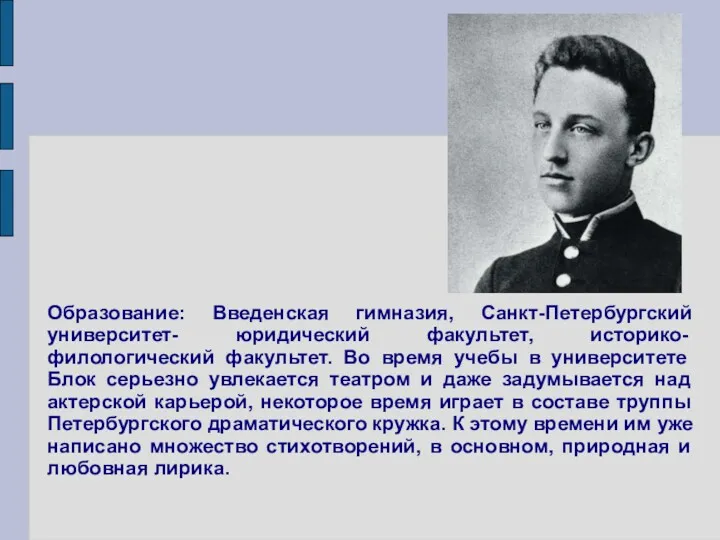 Образование: Введенская гимназия, Санкт-Петербургский университет- юридический факультет, историко-филологический факультет. Во время учебы в университете Блок серьезно увлекается театром и даже задумывается над актерской карьерой, некоторое время играет в составе труппы Петербургского драматического кружка. К этому времени им уже написано множество стихотворений, в основном, природная и любовная лирика.